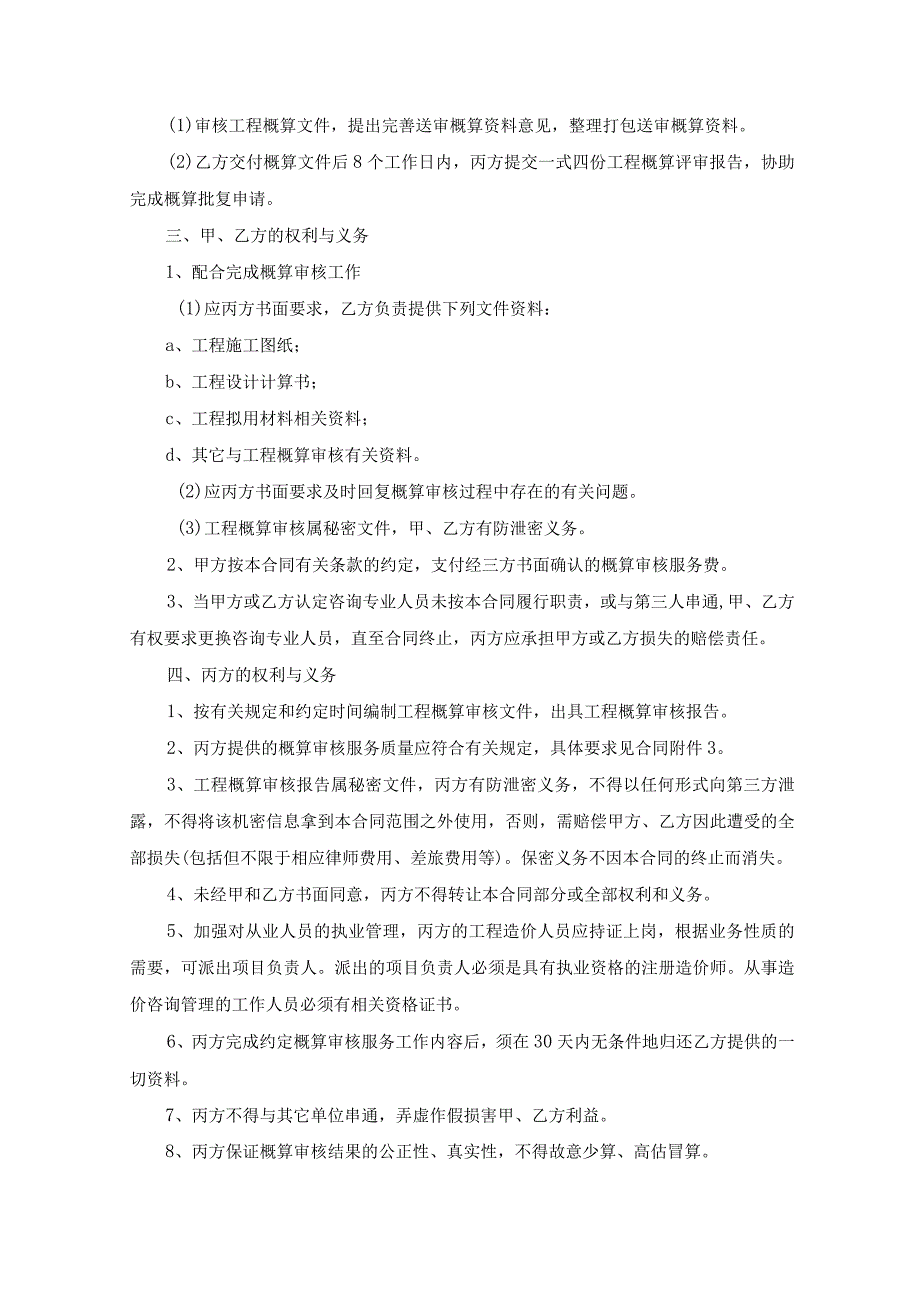 (1)审核工程概算文件，提出完善送审概算资料意见，整理打包送审概算资料。

(2)乙方交付概算文件后8个工作日内，丙方提交一式四份工程概算评审报告，协助完成概算批复申请。

三、甲、乙方的权利与义务

1、配合完成概算审核工作

(1)应丙方书面要求，乙方负责提供下列文件资料：

a、工程施工图纸；

b、工程设计计算书；

c、工程拟用材料相关资料；

d、其它与工程概算审核有关资料。

(2)应丙方书面要求及时回复概算审核过程中存在的有关问题。

(3)工程概算审核属秘密文件，甲、乙方有防泄密义务。

2、甲方按本合同有关条款的约定，支付经三方书面确认的概算审核服务费。

3、当甲方或乙方认定咨询专业人员未按本合同履行职责，或与第三人串通,甲、乙方有权要求更换咨询专业人员，直至合同终止，丙方应承担甲方或乙方损失的赔偿责任。

四、丙方的权利与义务

1、按有关规定和约定时间编制工程概算审核文件，出具工程概算审核报告。

2、丙方提供的概算审核服务质量应符合有关规定，具体要求见合同附件3。

3、工程概算审核报告属秘密文件，丙方有防泄密义务，不得以任何形式向第三方泄露，不得将该机密信息拿到本合同范围之外使用，否则，需赔偿甲方、乙方因此遭受的全部损失(包括但不限于相应律师费用、差旅费用等)。保密义务不因本合同的终止而消失。

4、未经甲和乙方书面同意，丙方不得转让本合同部分或全部权利和义务。

5、加强对从业人员的执业管理，丙方的工程造价人员应持证上岗，根据业务性质的需要，可派出项目负责人。派出的项目负责人必须是具有执业资格的注册造价师。从事造价咨询管理的工作人员必须有相关资格证书。

6、丙方完成约定概算审核服务工作内容后，须在30天内无条件地归还乙方提供的一切资料。

7、丙方不得与其它单位串通，弄虚作假损害甲、乙方利益。

8、丙方保证概算审核结果的公正性、真实性，不得故意少算、高估冒算。